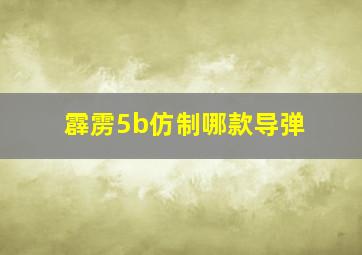 霹雳5b仿制哪款导弹